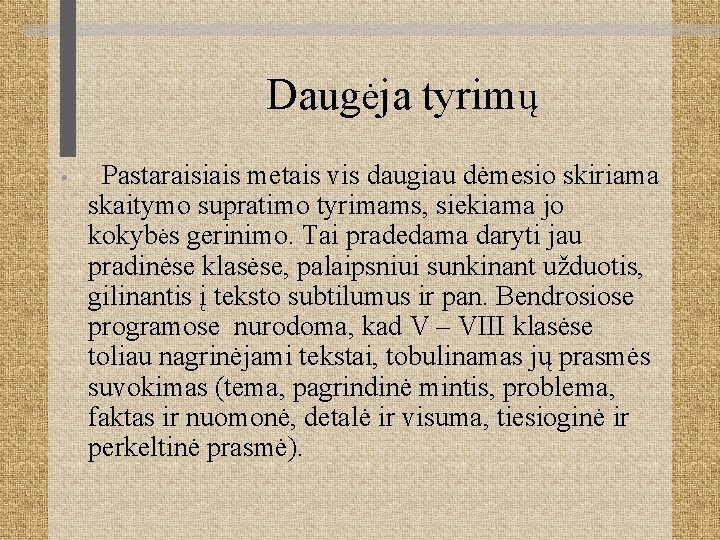 Daugėja tyrimų

• Pastaraisiais metais vis daugiau dėmesio skiriama skaitymo supratimo tyrimams, siekiama jo kokybės gerinimo. Tai pradedama daryti jau pradinėse klasėse, palaipsniui sunkinant užduotis, gilinantis į teksto subtilumus ir pan. Bendrosiose programose nurodoma, kad V – VIII klasėse toliau nagrinėjami tekstai, tobulinamas jų prasmės suvokimas (tema, pagrindinė mintis, problema, faktas ir nuomonė, detalė ir visuma, tiesioginė ir perkeltinė prasmė).